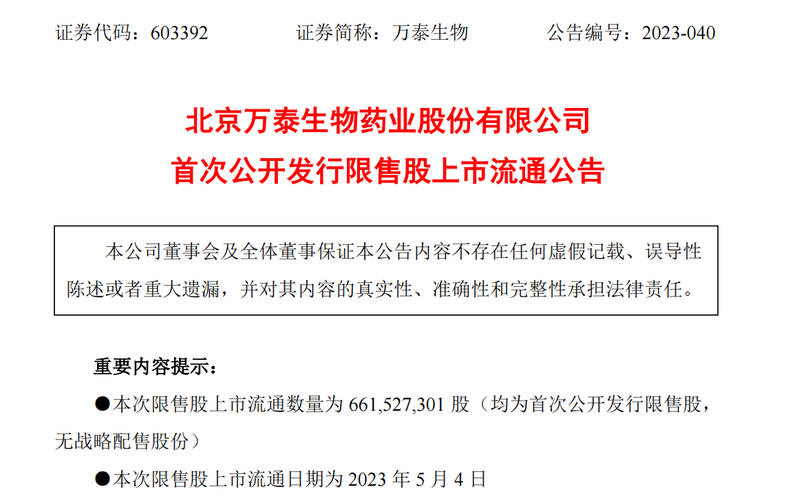 证券代码：603392　　证券简称：万泰生物　　公告编号：2023-040

北京万泰生物药业股份有限公司
首次公开发行限售股上市流通公告

本公司董事会及全体董事保证本公告内容不存在任何虚假记载、误导性陈述或者重大遗漏，并对其内容的真实性、准确性和完整性承担法律责任。

重要内容提示：

●本次限售股上市流通数量为 661,527,301 股（均为首次公开发行限售股，无战略配售股份）

●本次限售股上市流通日期为 2023 年 5 月 4 日